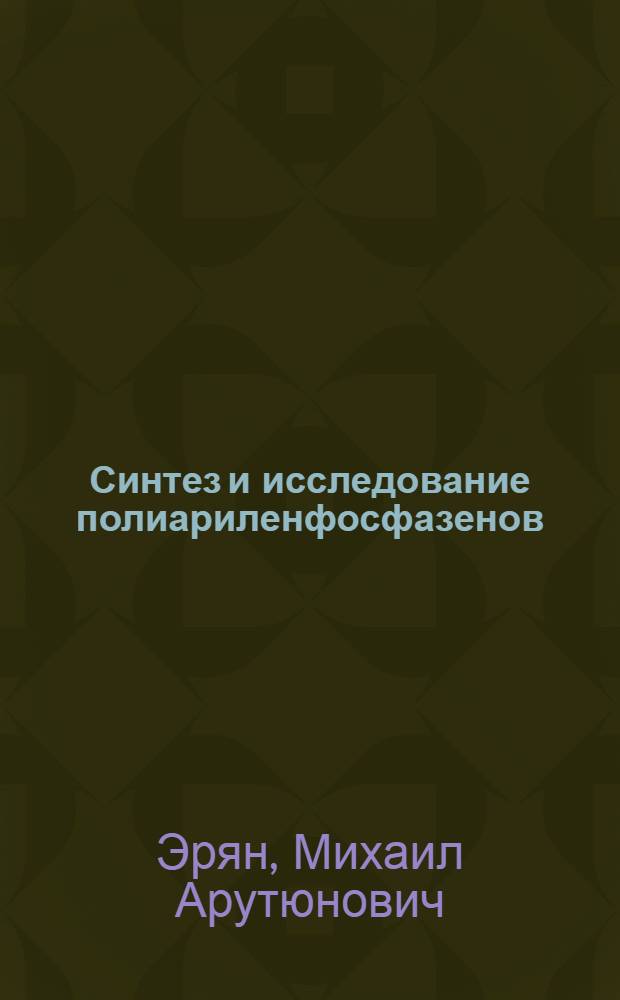 Синтез и исследование полиариленфосфазенов

Эрян, Михаил Арутюнович